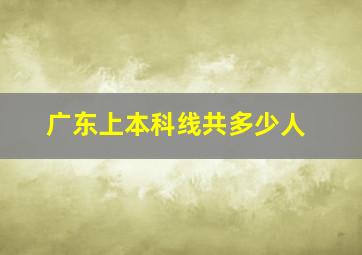 广东上本科线共多少人